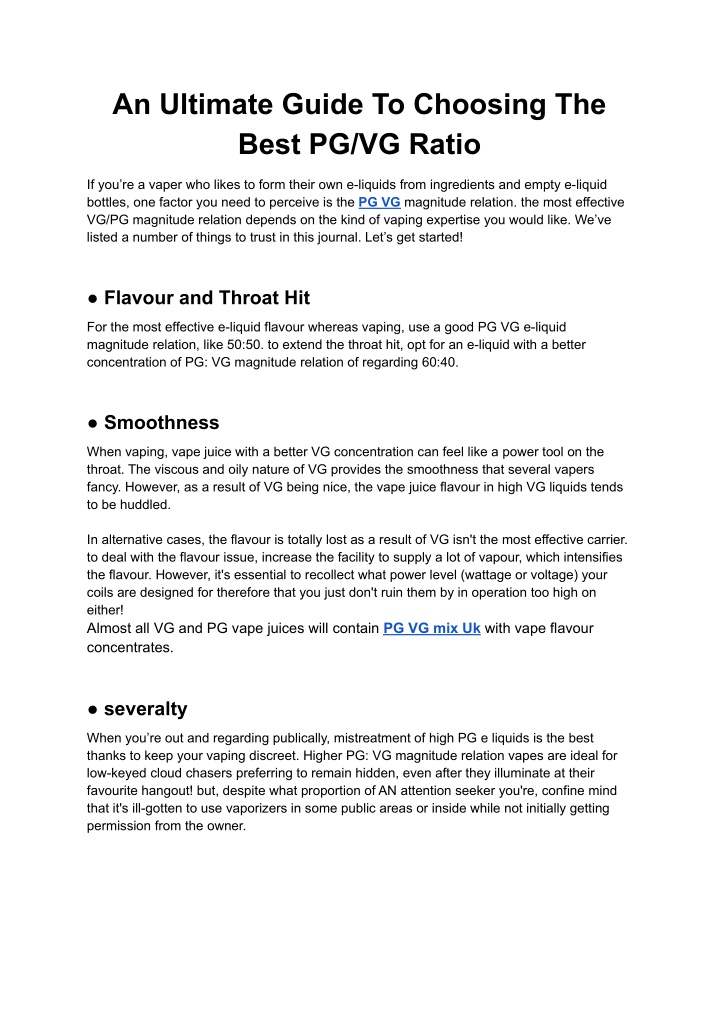 An Ultimate Guide To Choosing The Best PG/VG Ratio

If you're a vaper who likes to form their own e-liquids from ingredients and empty e-liquid bottles, one factor you need to perceive is the PG VG magnitude relation. the most effective VG/PG magnitude relation depends on the kind of vaping expertise you would like. We've listed a number of things to trust in this journal. Let's get started!

● Flavour and Throat Hit

For the most effective e-liquid flavour whereas vaping, use a good PG VG e-liquid magnitude relation, like 50:50. to extend the throat hit, opt for an e-liquid with a better concentration of PG: VG magnitude relation of regarding 60:40.

● Smoothness

When vaping, vape juice with a better VG concentration can feel like a power tool on the throat. The viscous and oily nature of VG provides the smoothness that several vapers fancy. However, as a result of VG being nice, the vape juice flavour in high VG liquids tends to be huddled.

In alternative cases, the flavour is totally lost as a result of VG isn't the most effective carrier. to deal with the flavour issue, increase the facility to supply a lot of vapour, which intensifies the flavour. However, it's essential to recollect what power level (wattage or voltage) your coils are designed for therefore that you just don't ruin them by in operation too high on either!
Almost all VG and PG vape juices will contain PG VG mix Uk with vape flavour concentrates.

● severalty

When you're out and regarding publically, mistreatment of high PG e liquids is the best thanks to keep your vaping discreet. Higher PG: VG magnitude relation vapes are ideal for low-keyed cloud chasers preferring to remain hidden, even after they illuminate at their favourite hangout! but, despite what proportion of AN attention seeker you're, confine mind that it's ill-gotten to use vaporizers in some public areas or inside while not initially getting permission from the owner.